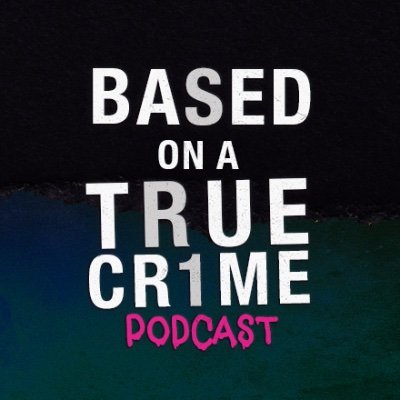 BASED
ON A
TRUE
CR1ME
PODCAST